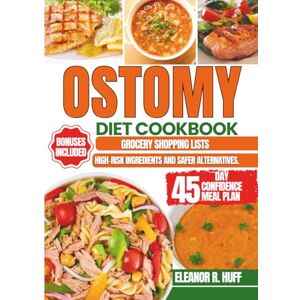 OSTOMY

DIET COOKBOOK

BONUSES INCLUDED

GROCERY SHOPPING LISTS

HIGH-RISK INGREDIENTS AND SAFER ALTERNATIVES.

45 DAY CONFIDENCE MEAL PLAN

ELEANOR R. HUFF